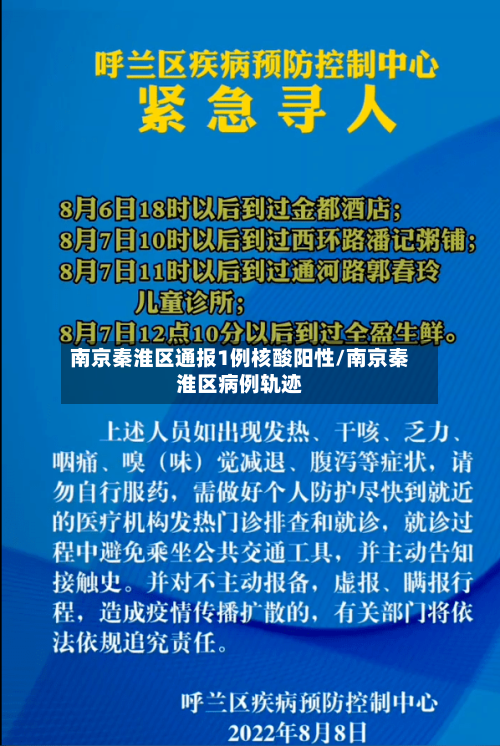 呼兰区疾病预防控制中心
紧急寻人

8月6日18时以后到过金都酒店；
8月7日10时以后到过西环路潘记粥铺；
8月7日11时以后到过通河路郭春玲儿童诊所；
8月7日12点10分以后到过全盈生鲜。

南京秦淮区通报1例核酸阳性/南京秦淮区病例轨迹

上述人员如出现发热、干咳、乏力、咽痛、嗅（味）觉减退、腹泻等症状，请勿自行服药，需做好个人防护尽快到就近的医疗机构发热门诊排查和就诊，就诊过程中避免乘坐公共交通工具，并主动告知接触史。并对不主动报备，虚报、瞒报行程，造成疫情传播扩散的，有关部门将依法依规追究责任。

呼兰区疾病预防控制中心
2022年8月8日